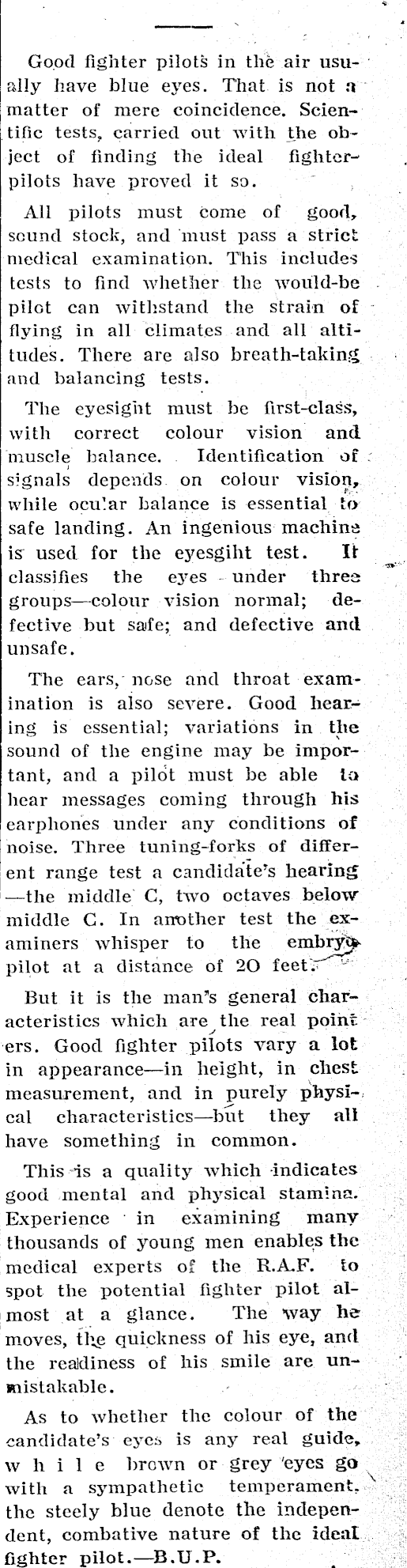 Good fighter pilots in the air usually have blue eyes. That is not a matter of mere coincidence. Scientific tests, carried out with the object of finding the ideal fighter-pilots have proved it so.

All pilots must come of good, sound stock, and must pass a strict medical examination. This includes tests to find whether the would-be pilot can withstand the strain of flying in all climates and all altitudes. There are also breath-taking and balancing tests.

The eyesight must be first-class, with correct colour vision and muscle balance. Identification of signals depends on colour vision, while ocular balance is essential to safe landing. An ingenious machine is used for the eyesgiht test. It classifies the eyes under three groups—colour vision normal; defective but safe; and defective and unsafe.

The ears, nose and throat examination is also severe. Good hearing is essential; variations in the sound of the engine may be important, and a pilot must be able to hear messages coming through his earphones under any conditions of noise. Three tuning-forks of different range test a candidate's hearing —the middle C, two octaves below middle C. In another test the examiners whisper to the embryo pilot at a distance of 20 feet.

But it is the man's general characteristics which are the real pointers. Good fighter pilots vary a lot in appearance—in height, in chest measurement, and in purely physical characteristics—but they all have something in common.

This is a quality which indicates good mental and physical stamina. Experience in examining many thousands of young men enables the medical experts of the R.A.F. to spot the potential fighter pilot almost at a glance. The way he moves, the quickness of his eye, and the readiness of his smile are unmistakable.

As to whether the colour of the candidate's eyes is any real guide, while brown or grey eyes go with a sympathetic temperament, the steely blue denote the independent, combative nature of the ideal fighter pilot.—B.U.P.